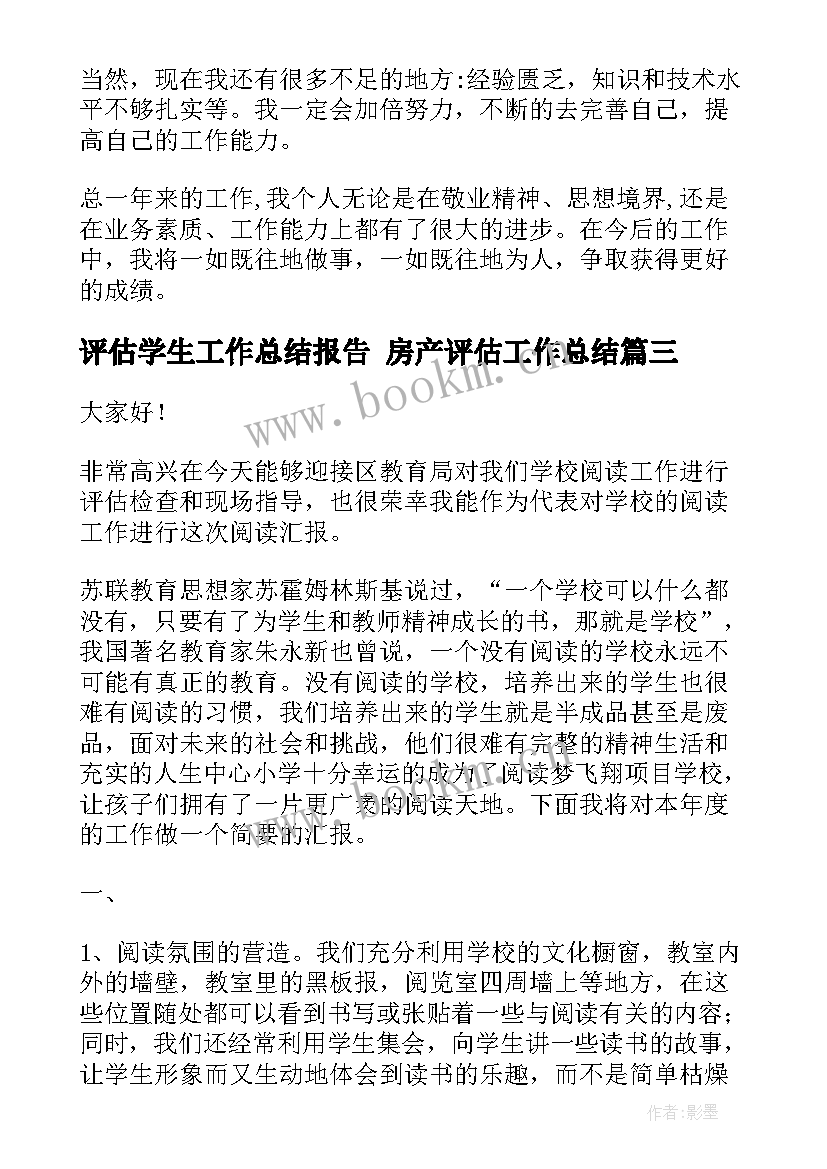 当然，现在我还有很多不足的地方:经验匮乏，知识和技术水平不够扎实等。我一定会加倍努力，不断的去完善自己，提高自己的工作能力。

总一年来的工作,我个人无论是在敬业精神、思想境界,还是在业务素质、工作能力上都有了很大的进步。在今后的工作中，我将一如既往地做事，一如既往地为人，争取获得更好的成绩。

评估学生工作总结报告 房产评估工作总结篇三

www.bookm.com

大家好！

非常高兴在今天能够迎接区教育局对我们学校阅读工作进行评估检查和现场指导，也很荣幸我能作为代表对学校的阅读工作进行这次阅读汇报。

苏联教育思想家苏霍姆林斯基说过，“一个学校可以什么都没有，只要有了为学生和教师精神成长的书，那就是学校”，我国著名教育家朱永新也曾说，一个没有阅读的学校永远不可能有真正的教育。没有阅读的学校，培养出来的学生也很难有阅读的习惯，我们培养出来的学生就是半成品甚至是废品，面对未来的社会和挑战，他们很难有完整的精神生活和充实的人生中心小学十分幸运的成为了阅读梦飞翔项目学校，让孩子们拥有了一片更广袤的阅读天地。下面我将对本年度的工作做一个简要的汇报。

一、

1、阅读氛围的营造。我们充分利用学校的文化橱窗，教室内外的墙壁，教室里的黑板报，阅览室四周墙上等地方，在这些位置随处都可以看到书写或张贴着一些与阅读有关的内容；同时，我们还经常利用学生集会，向学生讲一些读书的故事，让学生形象而又生动地体会到读书的乐趣，而不是简单枯燥

作者:影墨